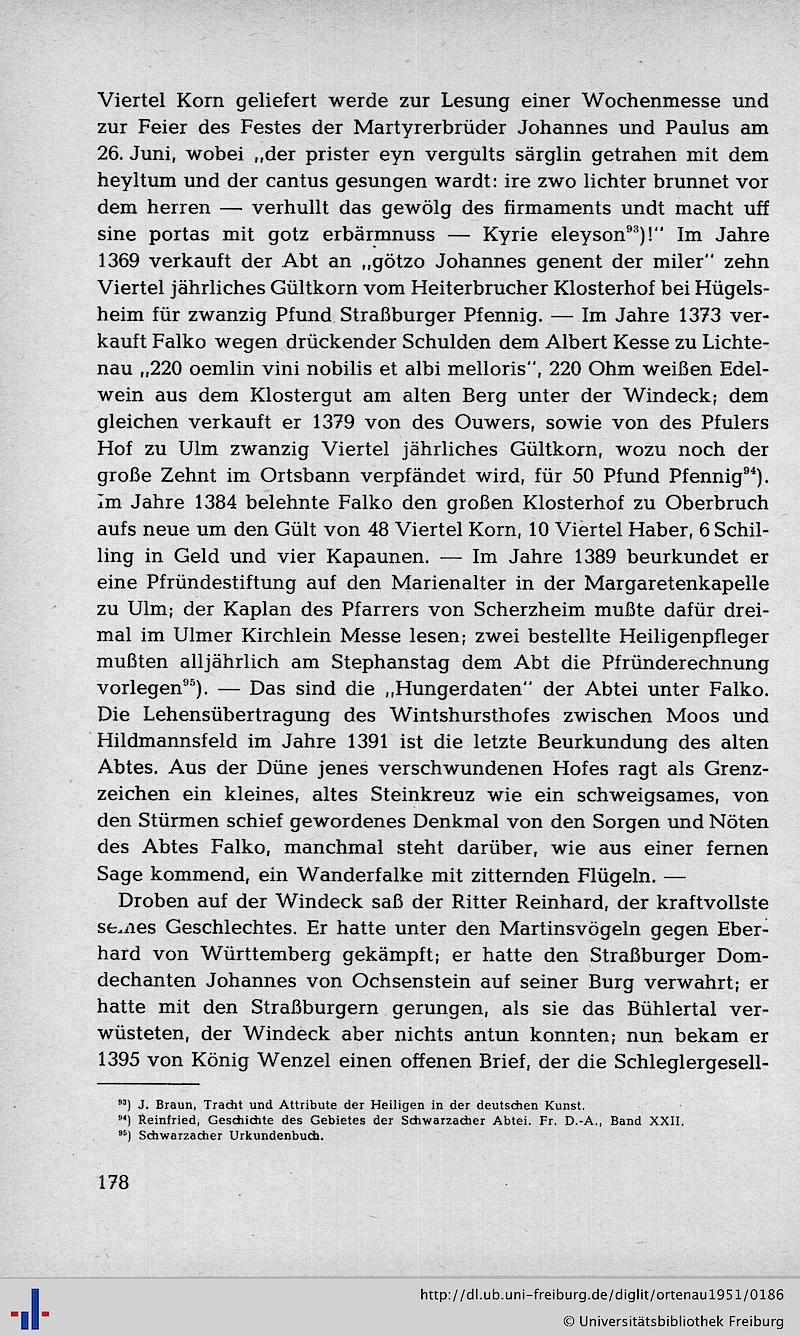 Viertel Korn geliefert werde zur Lesung einer Wochenmesse und zur Feier des Festes der Martyrerbrüder Johannes und Paulus am 26. Juni, wobei „der prister eyn vergults särglin getrahen mit dem heyltum und der cantus gesungen wardt: ire zwo lichter brunnet vor dem herren — verhullt das gewölg des firmaments undt macht uff sine portas mit gotz erbärmnuss — Kyrie eleyson$^{93}$)!" Im Jahre 1369 verkauft der Abt an „götzo Johannes genent der miler" zehn Viertel jährliches Gültkorn vom Heiterbrucher Klosterhof bei Hügelsheim für zwanzig Pfund Straßburger Pfennig. — Im Jahre 1373 verkauft Falko wegen drückender Schulden dem Albert Kesse zu Lichtenau „220 oemlin vini nobilis et albi melloris", 220 Ohm weißen Edelwein aus dem Klostergut am alten Berg unter der Windeck; dem gleichen verkauft er 1379 von des Ouwers, sowie von des Pfulers Hof zu Ulm zwanzig Viertel jährliches Gültkorn, wozu noch der große Zehnt im Ortsbann verpfändet wird, für 50 Pfund Pfennig$^{94}$). Im Jahre 1384 belehnte Falko den großen Klosterhof zu Oberbruch aufs neue um den Gült von 48 Viertel Korn, 10 Viertel Haber, 6 Schilling in Geld und vier Kapaunen. — Im Jahre 1389 beurkundet er eine Pfründestiftung auf den Marienalter in der Margaretenkapelle zu Ulm; der Kaplan des Pfarrers von Scherzheim mußte dafür dreimal im Ulmer Kirchlein Messe lesen; zwei bestellte Heiligenpfleger mußten alljährlich am Stephanstag dem Abt die Pfründerechnung vorlegen$^{95}$). — Das sind die „Hungerdaten" der Abtei unter Falko. Die Lehensübertragung des Wintshursthofes zwischen Moos und Hildmannsfeld im Jahre 1391 ist die letzte Beurkundung des alten Abtes. Aus der Düne jenes verschwundenen Hofes ragt als Grenzzeichen ein kleines, altes Steinkreuz wie ein schweigsames, von den Stürmen schief gewordenes Denkmal von den Sorgen und Nöten des Abtes Falko, manchmal steht darüber, wie aus einer fernen Sage kommend, ein Wanderfalke mit zitternden Flügeln. —

Droben auf der Windeck saß der Ritter Reinhard, der kraftvollste seines Geschlechtes. Er hatte unter den Martinsvögeln gegen Eberhard von Württemberg gekämpft; er hatte den Straßburger Domdechanten Johannes von Ochsenstein auf seiner Burg verwahrt; er hatte mit den Straßburgern gerungen, als sie das Bühlertal verwüsteten, der Windeck aber nichts antun konnten; nun bekam er 1395 von König Wenzel einen offenen Brief, der die Schleglergesell-

$^{93}$) J. Braun, Tracht und Attribute der Heiligen in der deutschen Kunst.
$^{94}$) Reinfried, Geschichte des Gebietes der Schwarzacher Abtei. Fr. D.-A., Band XXII.
$^{95}$) Schwarzacher Urkundenbuch.

178

http://dl.ub.uni-freiburg.de/diglit/ortenau1951/0186
© Universitätsbibliothek Freiburg